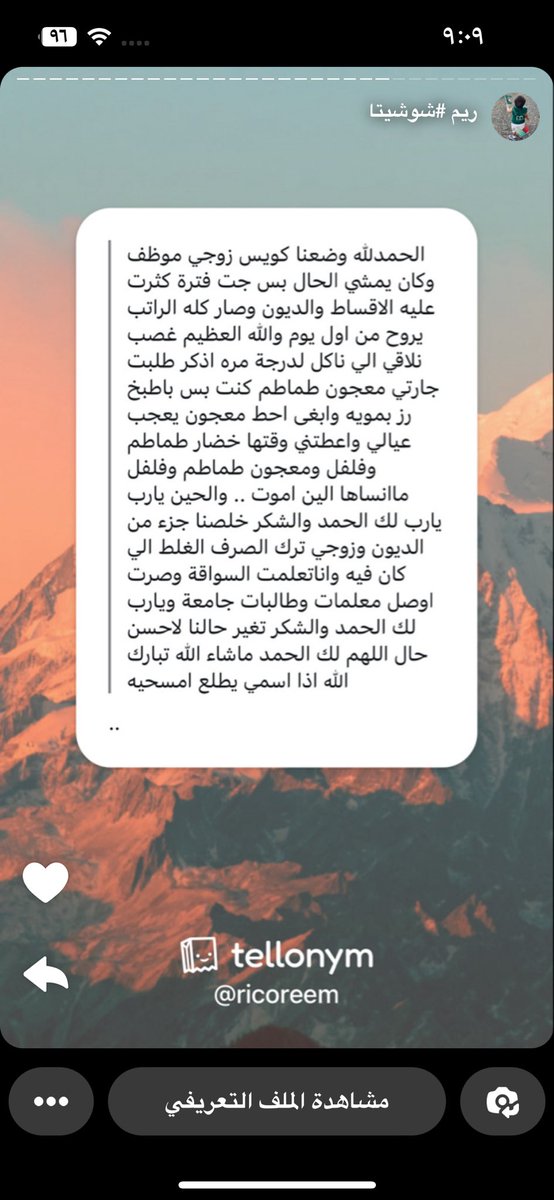 ٩:٠٩
٩٦

ريم #شوشيتا

الحمدلله وضعنا كويس زوجي موظف وكان يمشي الحال بس جت فترة كثرت عليه الاقساط والديون وصار كله الراتب يروح من اول يوم والله العظيم غصب نلاقي الي ناكل لدرجة مره اذكر طلبت جارتي معجون طماطم كنت بس باطبخ رز بمويه وابغى احط معجون يعجب عيالي واعطتني وقتها خضار طماطم وفلفل ومعجون طماطم وفلفل ماانساها الين اموت .. والحين يارب يارب لك الحمد والشكر خلصنا جزء من الديون وزوجي ترك الصرف الغلط الي كان فيه واناتعلمت السواقة وصرت اوصل معلمات وطالبات جامعة ويارب لك الحمد والشكر تغير حالنا لاحسن حال اللهم لك الحمد ماشاء الله تبارك الله اذا اسمي يطلع امسحيه

..

tellonym
@ricoreem

مشاهدة الملف التعريفي